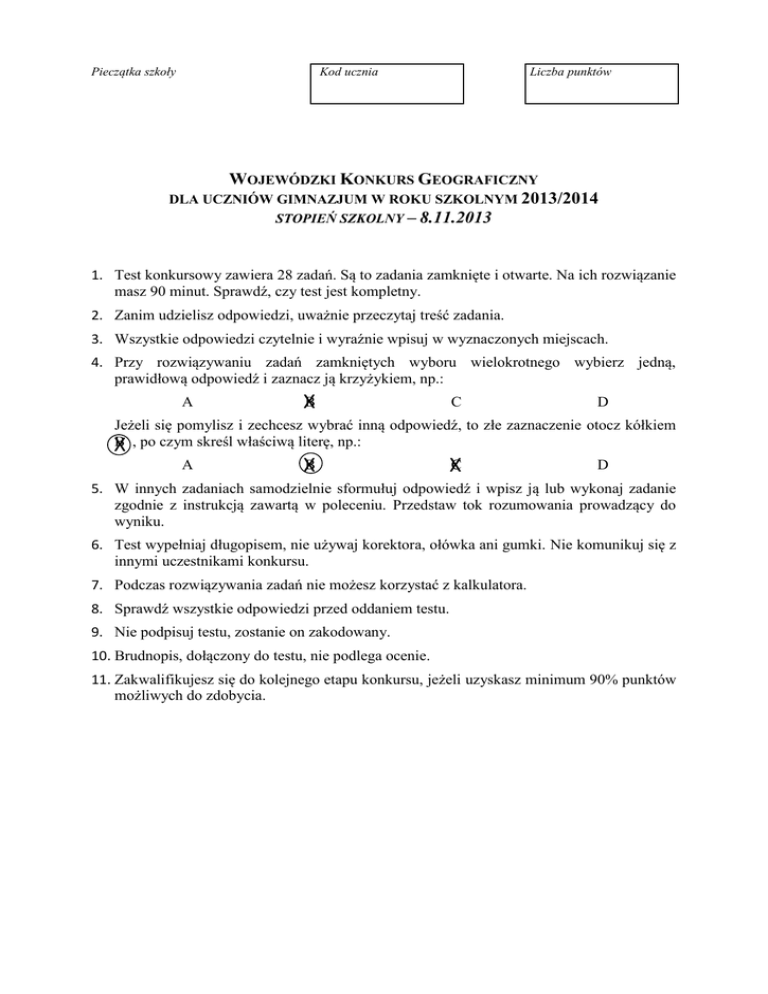 Pieczątka szkoły

Kod ucznia

Liczba punktów

WOJEWÓDZKI KONKURS GEOGRAFICZNY
DLA UCZNIÓW GIMNAZJUM W ROKU SZKOLNYM 2013/2014
STOPIEŃ SZKOLNY – 8.11.2013

1. Test konkursowy zawiera 28 zadań. Są to zadania zamknięte i otwarte. Na ich rozwiązanie masz 90 minut. Sprawdź, czy test jest kompletny.
2. Zanim udzielisz odpowiedzi, uważnie przeczytaj treść zadania.
3. Wszystkie odpowiedzi czytelnie i wyraźnie wpisuj w wyznaczonych miejscach.
4. Przy rozwiązywaniu zadań zamkniętych wyboru wielokrotnego wybierz jedną, prawidłową odpowiedź i zaznacz ją krzyżykiem, np.:
A B C D
Jeżeli się pomylisz i zechcesz wybrać inną odpowiedź, to złe zaznaczenie otocz kółkiem B, po czym skreśl właściwą literę, np.:
A B C D
5. W innych zadaniach samodzielnie sformułuj odpowiedź i wpisz ją lub wykonaj zadanie zgodnie z instrukcją zawartą w poleceniu. Przedstaw tok rozumowania prowadzący do wyniku.
6. Test wypełniaj długopisem, nie używaj korektora, ołówka ani gumki. Nie komunikuj się z innymi uczestnikami konkursu.
7. Podczas rozwiązywania zadań nie możesz korzystać z kalkulatora.
8. Sprawdź wszystkie odpowiedzi przed oddaniem testu.
9. Nie podpisuj testu, zostanie on zakodowany.
10. Brudnopis, dołączony do testu, nie podlega ocenie.
11. Zakwalifikujesz się do kolejnego etapu konkursu, jeżeli uzyskasz minimum 90% punktów możliwych do zdobycia.